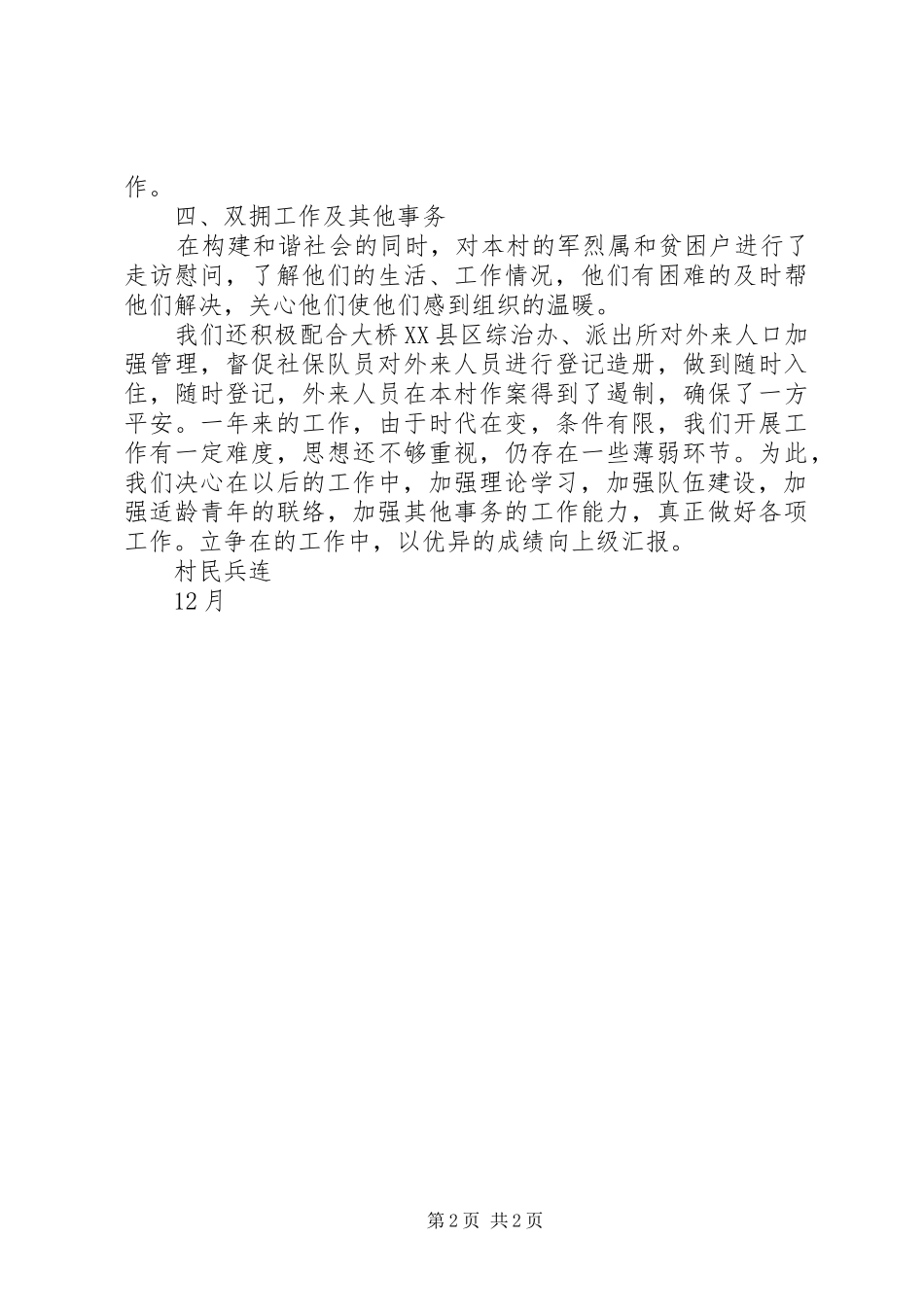 作。

四、双拥工作及其他事务

在构建和谐社会的同时，对本村的军烈属和贫困户进行了走访慰问，了解他们的生活、工作情况，他们有困难的及时帮他们解决，关心他们使他们感到组织的温暖。

我们还积极配合大桥XX县区综治办、派出所对外来人口加强管理，督促社保队员对外来人员进行登记造册，做到随时入住，随时登记，外来人员在本村作案得到了遏制，确保了一方平安。一年来的工作，由于时代在变，条件有限，我们开展工作有一定难度，思想还不够重视，仍存在一些薄弱环节。为此，我们决心在以后的工作中，加强理论学习，加强队伍建设，加强适龄青年的联络，加强其他事务的工作能力，真正做好各项工作。立争在的工作中，以优异的成绩向上级汇报。

村民兵连

12月

第2页 共2页